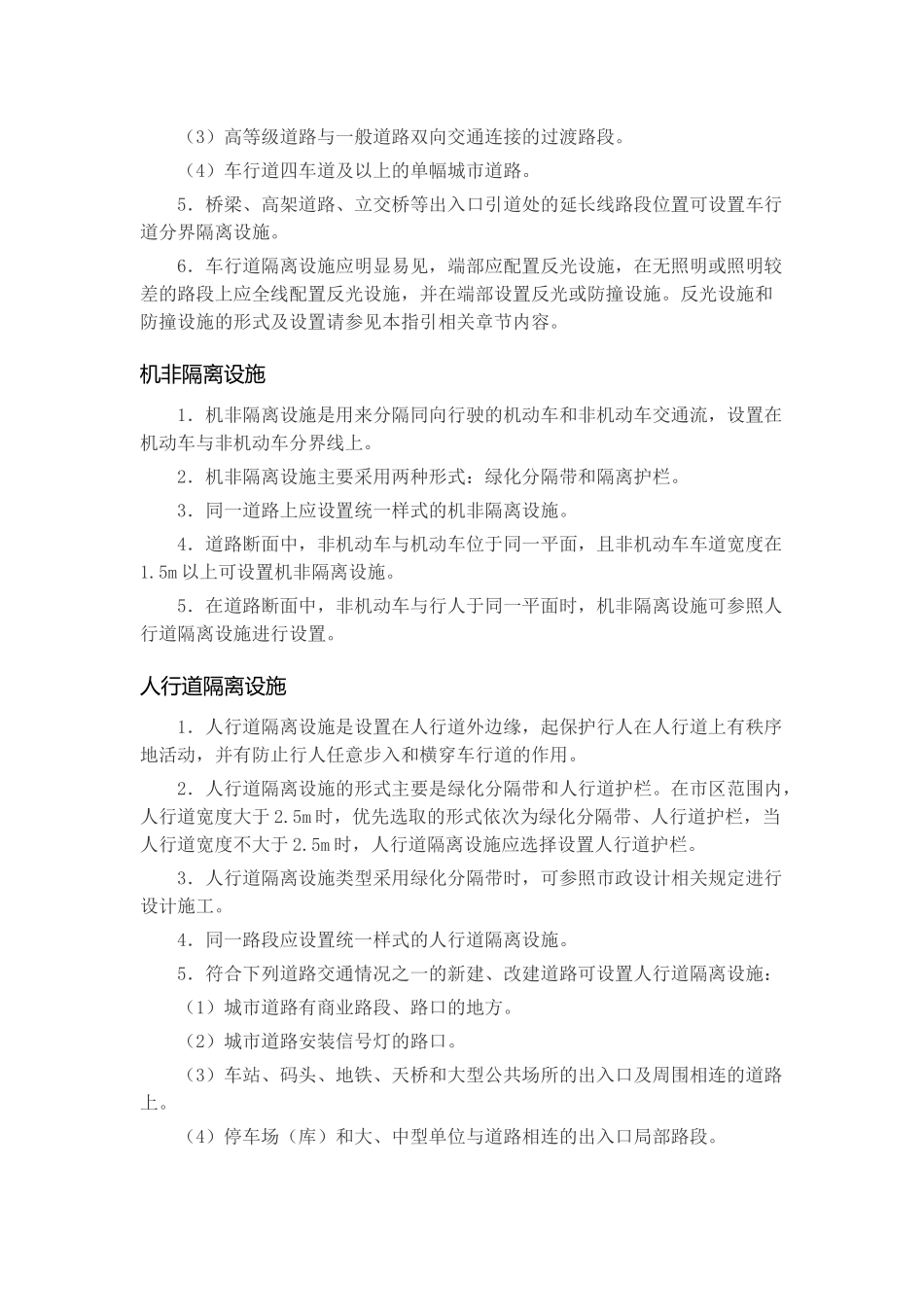 （3）高等级道路与一般道路双向交通连接的过渡路段。

（4）车行道四车道及以上的单幅城市道路。

5．桥梁、高架道路、立交桥等出入口引道处的延长线路段位置可设置车行道分界隔离设施。

6．车行道隔离设施应明显易见，端部应配置反光设施，在无照明或照明较差的路段上应全线配置反光设施，并在端部设置反光或防撞设施。反光设施和防撞设施的形式及设置请参见本指引相关章节内容。

机非隔离设施

1．机非隔离设施是用来分隔同向行驶的机动车和非机动车交通流，设置在机动车与非机动车分界线上。

2．机非隔离设施主要采用两种形式：绿化分隔带和隔离护栏。

3．同一道路上应设置统一样式的机非隔离设施。

4．道路断面中，非机动车与机动车位于同一平面，且非机动车车道宽度在1.5m以上可设置机非隔离设施。

5．在道路断面中，非机动车与行人于同一平面时，机非隔离设施可参照人行道隔离设施进行设置。

人行道隔离设施

1．人行道隔离设施是设置在人行道外边缘，起保护行人在人行道上有秩序地活动，并有防止行人任意步入和横穿车行道的作用。

2．人行道隔离设施的形式主要是绿化分隔带和人行道护栏。在市区范围内，人行道宽度大于2.5m时，优先选取的形式依次为绿化分隔带、人行道护栏，当人行道宽度不大于2.5m时，人行道隔离设施应选择设置人行道护栏。

3．人行道隔离设施类型采用绿化分隔带时，可参照市政设计相关规定进行设计施工。

4．同一路段应设置统一样式的人行道隔离设施。

5．符合下列道路交通情况之一的新建、改建道路可设置人行道隔离设施：

（1）城市道路有商业路段、路口的地方。

（2）城市道路安装信号灯的路口。

（3）车站、码头、地铁、天桥和大型公共场所的出入口及周围相连的道路上。

（4）停车场（库）和大、中型单位与道路相连的出入口局部路段。